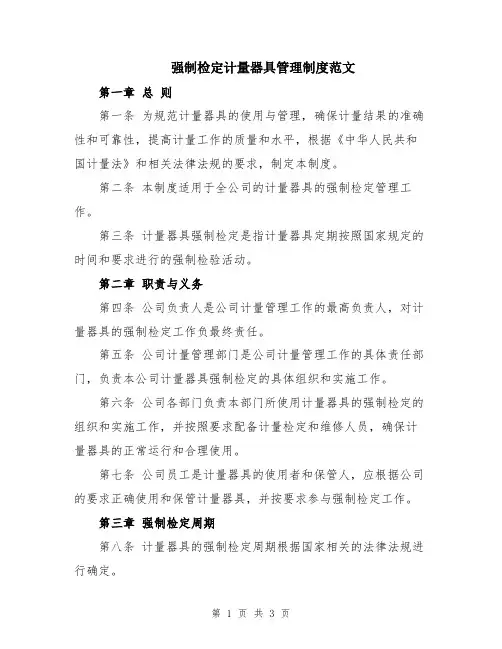 强制检定计量器具管理制度范文

第一章 总 则

第一条 为规范计量器具的使用与管理，确保计量结果的准确性和可靠性，提高计量工作的质量和水平，根据《中华人民共和国计量法》和相关法律法规的要求，制定本制度。

第二条 本制度适用于全公司的计量器具的强制检定管理工作。

第三条 计量器具强制检定是指计量器具定期按照国家规定的时间和要求进行的强制检验活动。

第二章 职责与义务

第四条 公司负责人是公司计量管理工作的最高负责人，对计量器具的强制检定工作负最终责任。

第五条 公司计量管理部门是公司计量管理工作的具体责任部门，负责本公司计量器具强制检定的具体组织和实施工作。

第六条 公司各部门负责本部门所使用计量器具的强制检定的组织和实施工作，并按照要求配备计量检定和维修人员，确保计量器具的正常运行和合理使用。

第七条 公司员工是计量器具的使用者和保管人，应根据公司的要求正确使用和保管计量器具，并按要求参与强制检定工作。

第三章 强制检定周期

第八条 计量器具的强制检定周期根据国家相关的法律法规进行确定。

第 1 页 共 3 页